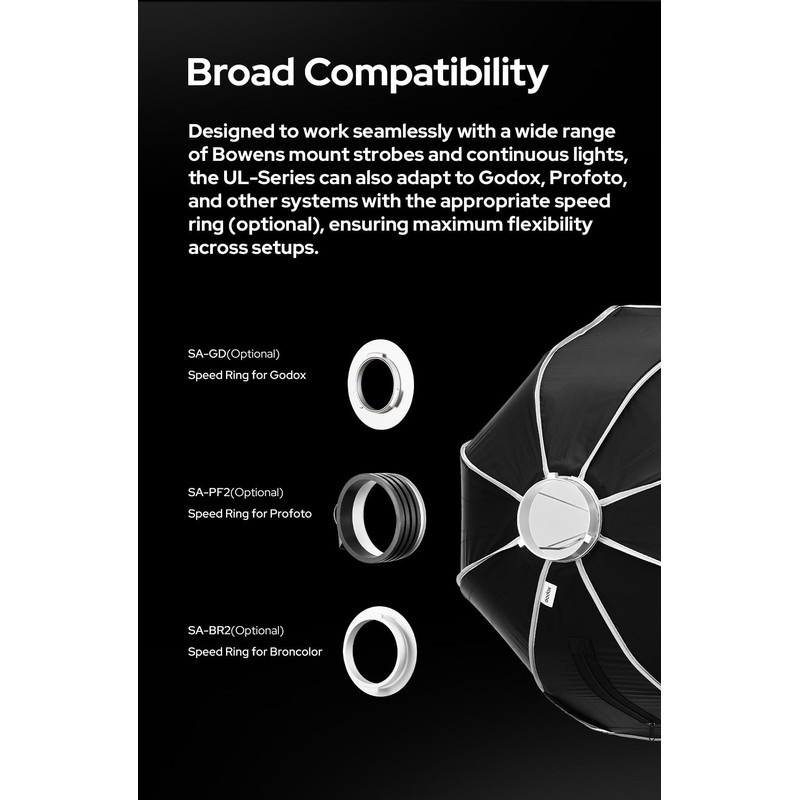 Broad Compatibility

Designed to work seamlessly with a wide range of Bowens mount strobes and continuous lights, the UL-Series can also adapt to Godox, Profoto, and other systems with the appropriate speed ring (optional), ensuring maximum flexibility across setups.

SA-GD(Optional)
Speed Ring for Godox

SA-PF2(Optional)
Speed Ring for Profoto

SA-BR2(Optional)
Speed Ring for Broncolor

Godox